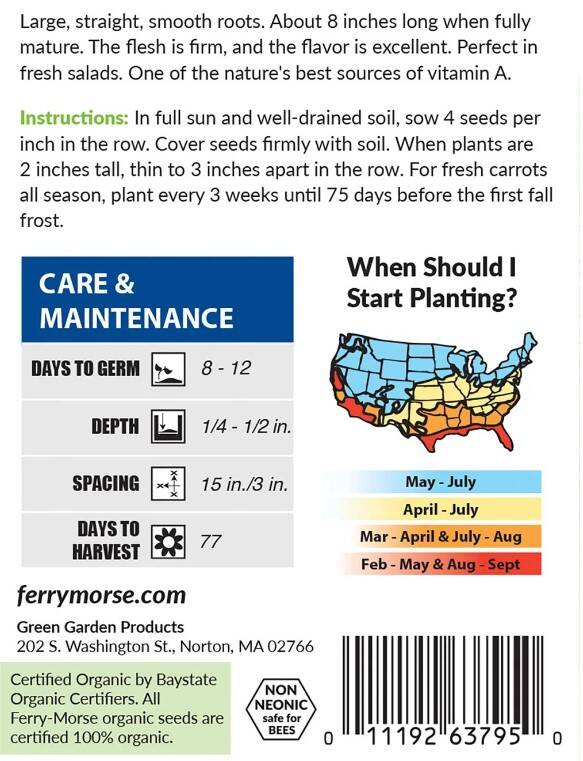 Large, straight, smooth roots. About 8 inches long when fully mature. The flesh is firm, and the flavor is excellent. Perfect in fresh salads. One of the nature's best sources of vitamin A.

Instructions: In full sun and well-drained soil, sow 4 seeds per inch in the row. Cover seeds firmly with soil. When plants are 2 inches tall, thin to 3 inches apart in the row. For fresh carrots all season, plant every 3 weeks until 75 days before the first fall frost.

CARE & MAINTENANCE

DAYS TO GERM 8 - 12

DEPTH 1/4 - 1/2 in.

SPACING 15 in./3 in.

DAYS TO HARVEST 77

When Should I Start Planting?

May - July
April - July
Mar - April & July - Aug
Feb - May & Aug - Sept

ferrymorse.com

Green Garden Products
202 S. Washington St., Norton, MA 02766

Certified Organic by Baystate Organic Certifiers. All Ferry-Morse organic seeds are certified 100% organic.

NON NEONIC safe for BEES

0 11192 63795 0